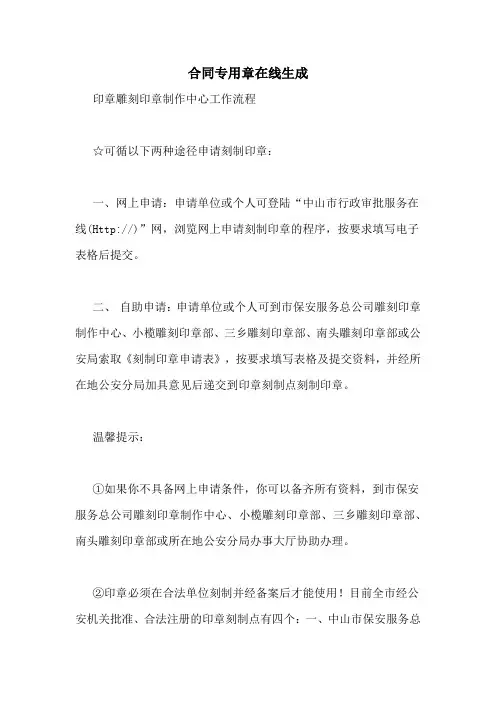 合同专用章在线生成

印章雕刻印章制作中心工作流程

☆可循以下两种途径申请刻制印章：

一、网上申请：申请单位或个人可登陆“中山市行政审批服务在线(Http://)”网，浏览网上申请刻制印章的程序，按要求填写电子表格后提交。

二、 自助申请：申请单位或个人可到市保安服务总公司雕刻印章制作中心、小榄雕刻印章部、三乡雕刻印章部、南头雕刻印章部或公安局索取《刻制印章申请表》，按要求填写表格及提交资料，并经所在地公安分局加具意见后递交到印章刻制点刻制印章。

温馨提示：

①如果你不具备网上申请条件，你可以备齐所有资料，到市保安服务总公司雕刻印章制作中心、小榄雕刻印章部、三乡雕刻印章部、南头雕刻印章部或所在地公安分局办事大厅协助办理。

②印章必须在合法单位刻制并经备案后才能使用！目前全市经公安机关批准、合法注册的印章刻制点有四个：一、中山市保安服务总